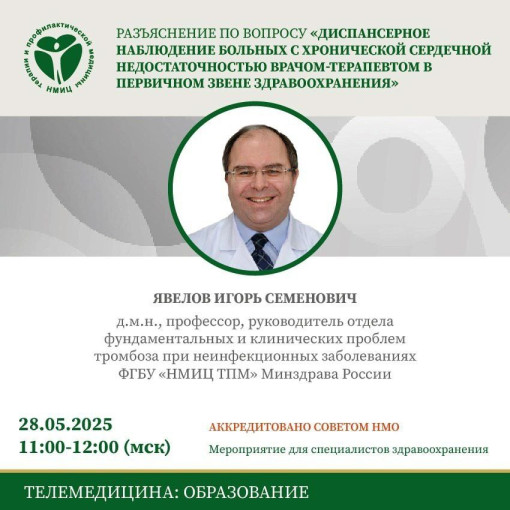 НМИЦ терапии и профилактической медицины

РАЗЪЯСНЕНИЕ ПО ВОПРОСУ «ДИСПАНСЕРНОЕ НАБЛЮДЕНИЕ БОЛЬНЫХ С ХРОНИЧЕСКОЙ СЕРДЕЧНОЙ НЕДОСТАТОЧНОСТЬЮ ВРАЧОМ-ТЕРАПЕВТОМ В ПЕРВИЧНОМ ЗВЕНЕ ЗДРАВООХРАНЕНИЯ»

ЯВЕЛОВ ИГОРЬ СЕМЕНОВИЧ

д.м.н., профессор, руководитель отдела фундаментальных и клинических проблем тромбоза при неинфекционных заболеваниях ФГБУ «НМИЦ ТПМ» Минздрава России

28.05.2025
11:00-12:00 (мск)

АККРЕДИТОВАНО СОВЕТОМ НМО

Мероприятие для специалистов здравоохранения

ТЕЛЕМЕДИЦИНА: ОБРАЗОВАНИЕ